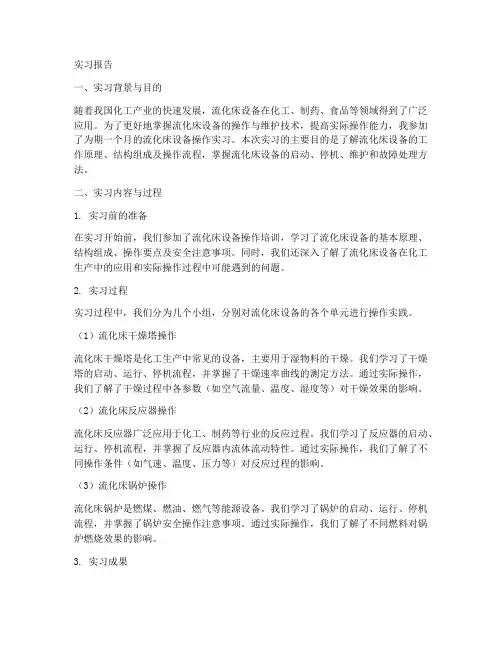 实习报告

一、实习背景与目的

随着我国化工产业的快速发展，流化床设备在化工、制药、食品等领域得到了广泛应用。为了更好地掌握流化床设备的操作与维护技术，提高实际操作能力，我参加了为期一个月的流化床设备操作实习。本次实习的主要目的是了解流化床设备的工作原理、结构组成及操作流程，掌握流化床设备的启动、停机、维护和故障处理方法。

二、实习内容与过程

1. 实习前的准备

在实习开始前，我们参加了流化床设备操作培训，学习了流化床设备的基本原理、结构组成、操作要点及安全注意事项。同时，我们还深入了解了流化床设备在化工生产中的应用和实际操作过程中可能遇到的问题。

2. 实习过程

实习过程中，我们分为几个小组，分别对流化床设备的各个单元进行操作实践。

（1）流化床干燥塔操作

流化床干燥塔是化工生产中常见的设备，主要用于湿物料的干燥。我们学习了干燥塔的启动、运行、停机流程，并掌握了干燥速率曲线的测定方法。通过实际操作，我们了解了干燥过程中各参数（如空气流量、温度、湿度等）对干燥效果的影响。

（2）流化床反应器操作

流化床反应器广泛应用于化工、制药等行业的反应过程。我们学习了反应器的启动、运行、停机流程，并掌握了反应器内流体流动特性。通过实际操作，我们了解了不同操作条件（如气速、温度、压力等）对反应过程的影响。

（3）流化床锅炉操作

流化床锅炉是燃煤、燃油、燃气等能源设备。我们学习了锅炉的启动、运行、停机流程，并掌握了锅炉安全操作注意事项。通过实际操作，我们了解了不同燃料对锅炉燃烧效果的影响。

3. 实习成果